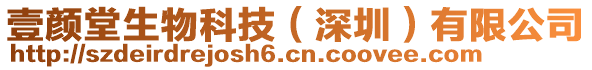 壹颜堂生物科技（深圳）有限公司
http://szdeirdrejosh6.cn.coovee.com